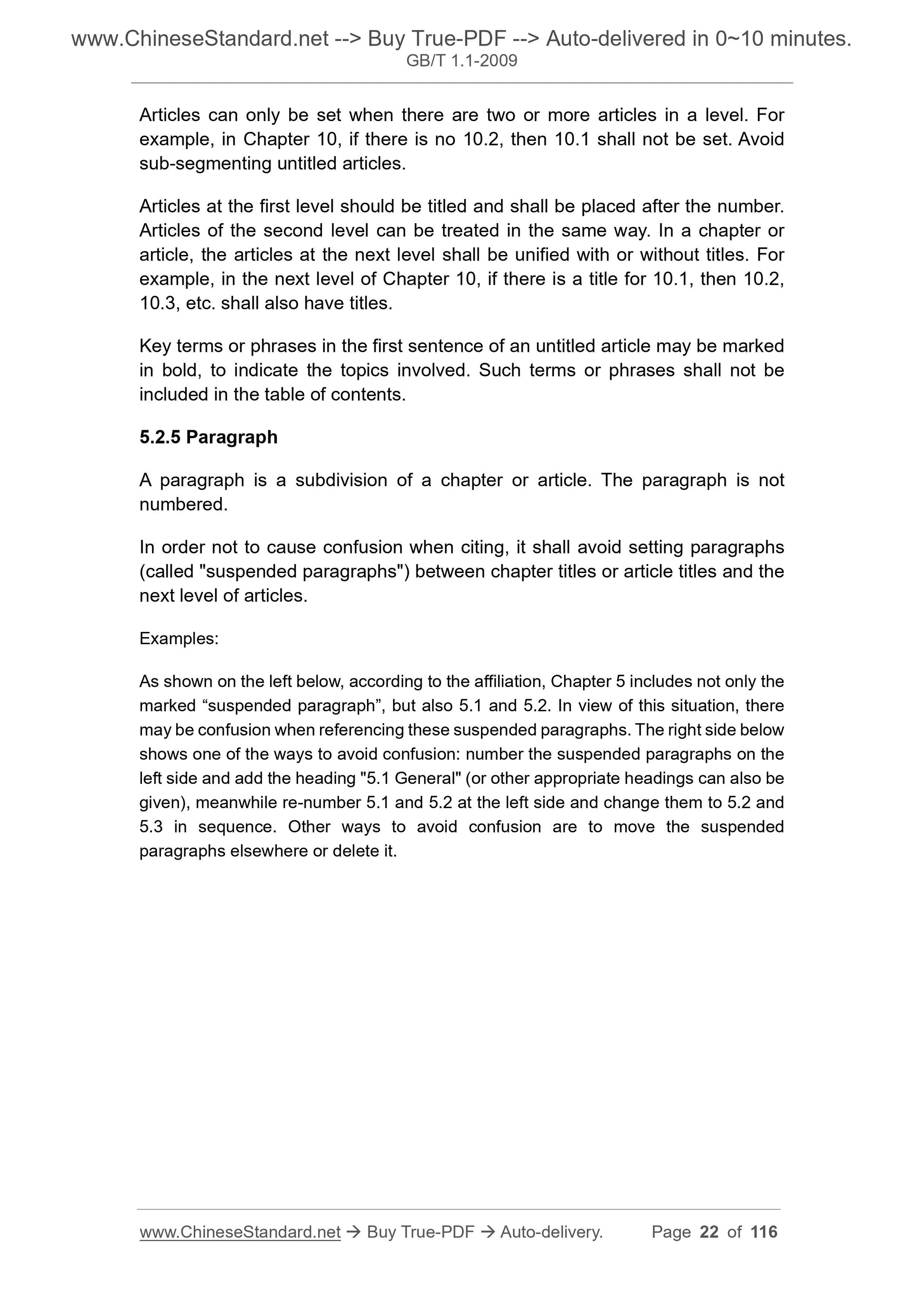 www.ChineseStandard.net --> Buy True-PDF --> Auto-delivered in 0~10 minutes.
GB/T 1.1-2009

Articles can only be set when there are two or more articles in a level. For example, in Chapter 10, if there is no 10.2, then 10.1 shall not be set. Avoid sub-segmenting untitled articles.

Articles at the first level should be titled and shall be placed after the number. Articles of the second level can be treated in the same way. In a chapter or article, the articles at the next level shall be unified with or without titles. For example, in the next level of Chapter 10, if there is a title for 10.1, then 10.2, 10.3, etc. shall also have titles.

Key terms or phrases in the first sentence of an untitled article may be marked in bold, to indicate the topics involved. Such terms or phrases shall not be included in the table of contents.

5.2.5 Paragraph

A paragraph is a subdivision of a chapter or article. The paragraph is not numbered.

In order not to cause confusion when citing, it shall avoid setting paragraphs (called "suspended paragraphs") between chapter titles or article titles and the next level of articles.

Examples:

As shown on the left below, according to the affiliation, Chapter 5 includes not only the marked “suspended paragraph”, but also 5.1 and 5.2. In view of this situation, there may be confusion when referencing these suspended paragraphs. The right side below shows one of the ways to avoid confusion: number the suspended paragraphs on the left side and add the heading "5.1 General" (or other appropriate headings can also be given), meanwhile re-number 5.1 and 5.2 at the left side and change them to 5.2 and 5.3 in sequence. Other ways to avoid confusion are to move the suspended paragraphs elsewhere or delete it.

www.ChineseStandard.net → Buy True-PDF → Auto-delivery. Page 22 of 116